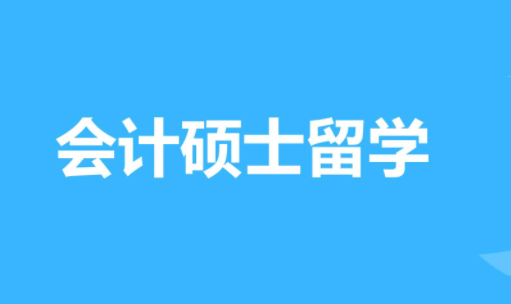 会计硕士留学